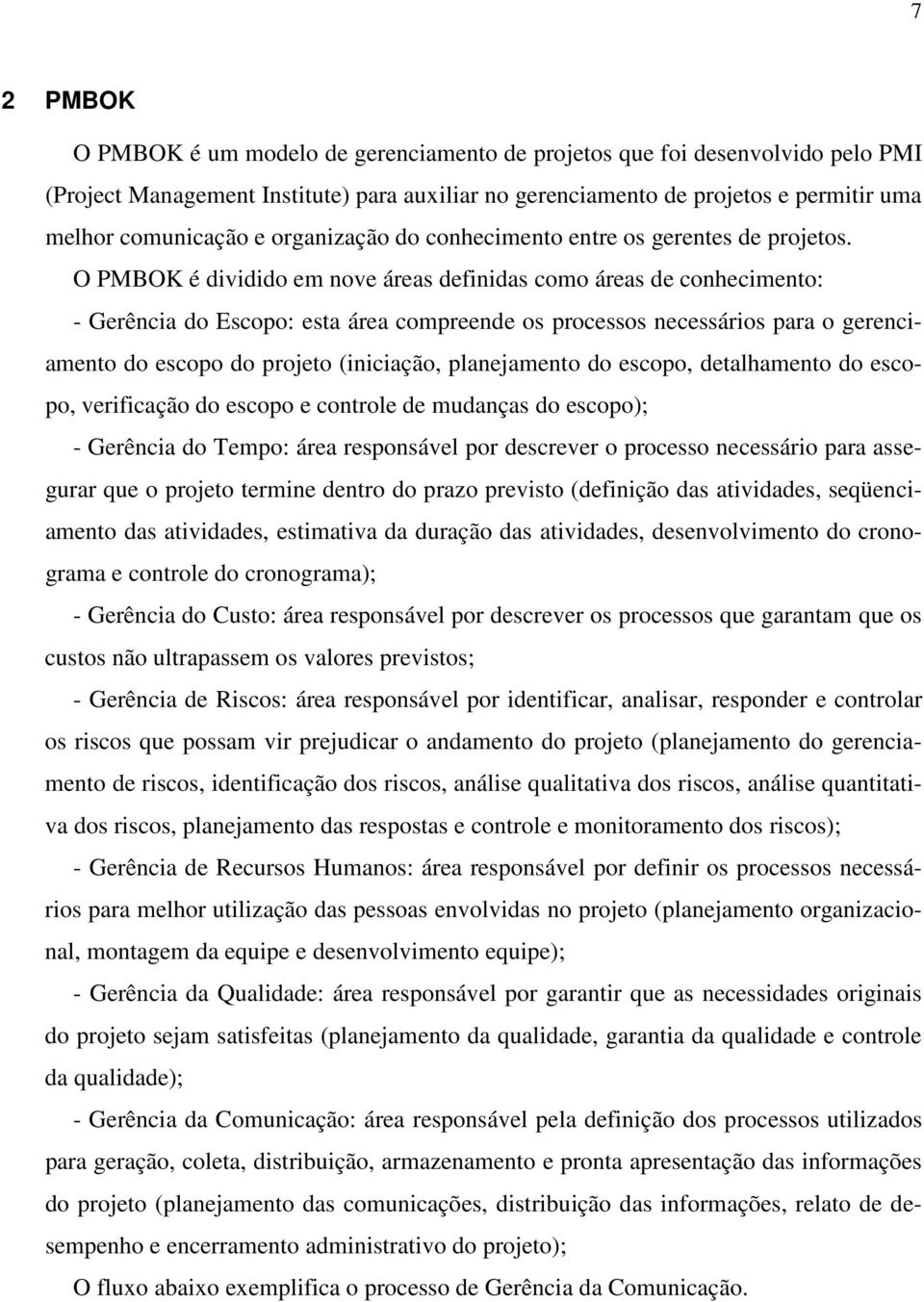 7

2 PMBOK

O PMBOK é um modelo de gerenciamento de projetos que foi desenvolvido pelo PMI (Project Management Institute) para auxiliar no gerenciamento de projetos e permitir uma melhor comunicação e organização do conhecimento entre os gerentes de projetos.

O PMBOK é dividido em nove áreas definidas como áreas de conhecimento:

- Gerência do Escopo: esta área compreende os processos necessários para o gerenciamento do escopo do projeto (iniciação, planejamento do escopo, detalhamento do escopo, verificação do escopo e controle de mudanças do escopo);

- Gerência do Tempo: área responsável por descrever o processo necessário para assegurar que o projeto termine dentro do prazo previsto (definição das atividades, seqüenciamento das atividades, estimativa da duração das atividades, desenvolvimento do cronograma e controle do cronograma);

- Gerência do Custo: área responsável por descrever os processos que garantam que os custos não ultrapassem os valores previstos;

- Gerência de Riscos: área responsável por identificar, analisar, responder e controlar os riscos que possam vir prejudicar o andamento do projeto (planejamento do gerenciamento de riscos, identificação dos riscos, análise qualitativa dos riscos, análise quantitativa dos riscos, planejamento das respostas e controle e monitoramento dos riscos);

- Gerência de Recursos Humanos: área responsável por definir os processos necessários para melhor utilização das pessoas envolvidas no projeto (planejamento organizacional, montagem da equipe e desenvolvimento equipe);

- Gerência da Qualidade: área responsável por garantir que as necessidades originais do projeto sejam satisfeitas (planejamento da qualidade, garantia da qualidade e controle da qualidade);

- Gerência da Comunicação: área responsável pela definição dos processos utilizados para geração, coleta, distribuição, armazenamento e pronta apresentação das informações do projeto (planejamento das comunicações, distribuição das informações, relato de desempenho e encerramento administrativo do projeto);

O fluxo abaixo exemplifica o processo de Gerência da Comunicação.